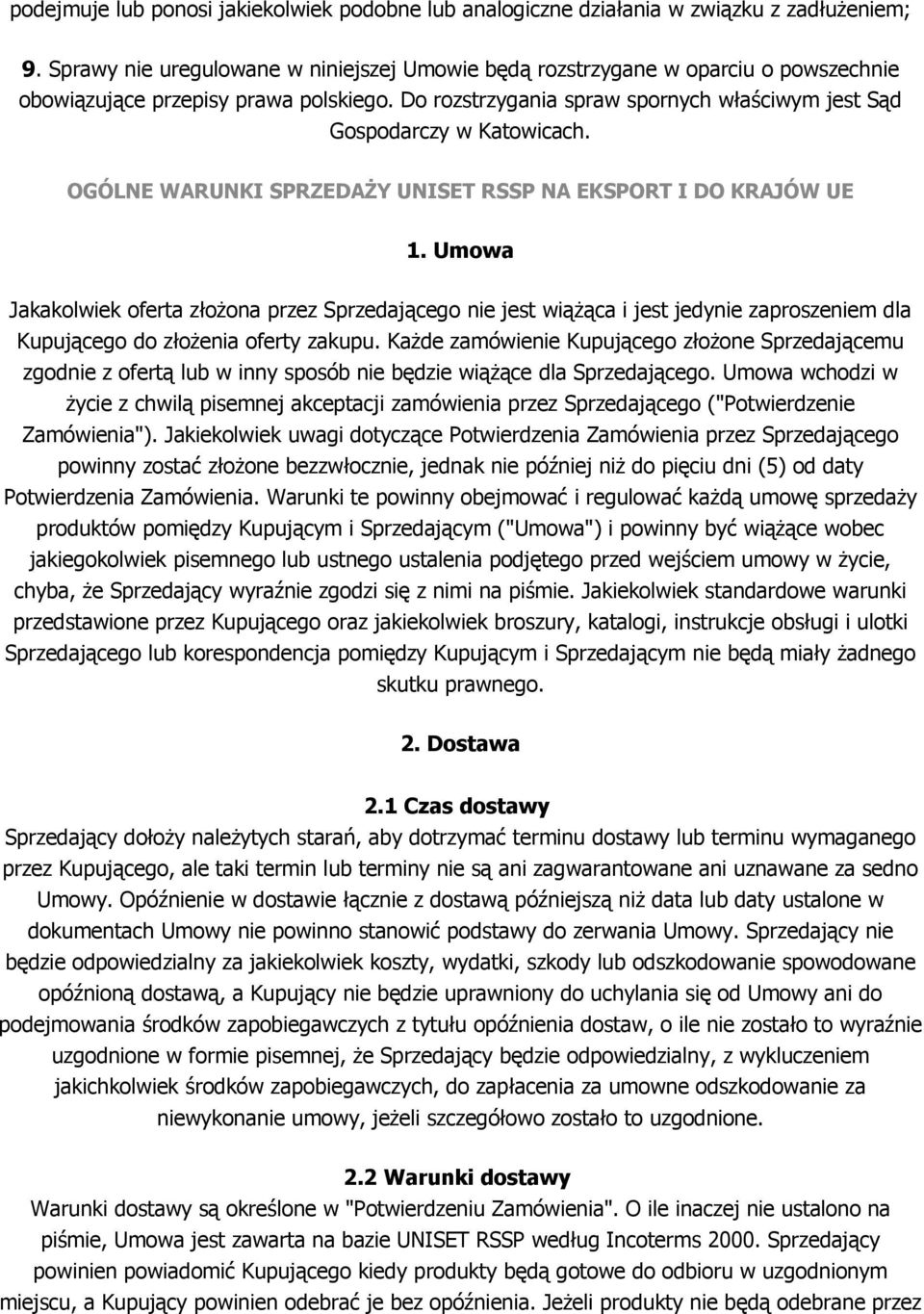 podejmuje lub ponosi jakiekolwiek podobne lub analogiczne działania w związku z zadłużeniem;

9. Sprawy nie uregulowane w niniejszej Umowie będą rozstrzygane w oparciu o powszechnie obowiązujące przepisy prawa polskiego. Do rozstrzygania spraw spornych właściwym jest Sąd Gospodarczy w Katowicach.

OGÓLNE WARUNKI SPRZEDAŻY UNISET RSSP NA EKSPORT I DO KRAJÓW UE

1. Umowa

Jakakolwiek oferta złożona przez Sprzedającego nie jest wiążąca i jest jedynie zaproszeniem dla Kupującego do złożenia oferty zakupu. Każde zamówienie Kupującego złożone Sprzedającemu zgodnie z ofertą lub w inny sposób nie będzie wiążące dla Sprzedającego. Umowa wchodzi w życie z chwilą pisemnej akceptacji zamówienia przez Sprzedającego ("Potwierdzenie Zamówienia"). Jakiekolwiek uwagi dotyczące Potwierdzenia Zamówienia przez Sprzedającego powinny zostać złożone bezzwłocznie, jednak nie później niż do pięciu dni (5) od daty Potwierdzenia Zamówienia. Warunki te powinny obejmować i regulować każdą umowę sprzedaży produktów pomiędzy Kupującym i Sprzedającym ("Umowa") i powinny być wiążące wobec jakiegokolwiek pisemnego lub ustnego ustalenia podjętego przed wejściem umowy w życie, chyba, że Sprzedający wyraźnie zgodzi się z nimi na piśmie. Jakiekolwiek standardowe warunki przedstawione przez Kupującego oraz jakiekolwiek broszury, katalogi, instrukcje obsługi i ulotki Sprzedającego lub korespondencja pomiędzy Kupującym i Sprzedającym nie będą miały żadnego skutku prawnego.

2. Dostawa

2.1 Czas dostawy
Sprzedający dołoży należytych starań, aby dotrzymać terminu dostawy lub terminu wymaganego przez Kupującego, ale taki termin lub terminy nie są ani zagwarantowane ani uznawane za sedno Umowy. Opóźnienie w dostawie łącznie z dostawą późniejszą niż data lub daty ustalone w dokumentach Umowy nie powinno stanowić podstawy do zerwania Umowy. Sprzedający nie będzie odpowiedzialny za jakiekolwiek koszty, wydatki, szkody lub odszkodowanie spowodowane opóźnioną dostawą, a Kupujący nie będzie uprawniony do uchylania się od Umowy ani do podejmowania środków zapobiegawczych z tytułu opóźnienia dostaw, o ile nie zostało to wyraźnie uzgodnione w formie pisemnej, że Sprzedający będzie odpowiedzialny, z wykluczeniem jakichkolwiek środków zapobiegawczych, do zapłacenia za umowne odszkodowanie za niewykonanie umowy, jeżeli szczegółowo zostało to uzgodnione.

2.2 Warunki dostawy
Warunki dostawy są określone w "Potwierdzeniu Zamówienia". O ile inaczej nie ustalono na piśmie, Umowa jest zawarta na bazie UNISET RSSP według Incoterms 2000. Sprzedający powinien powiadomić Kupującego kiedy produkty będą gotowe do odbioru w uzgodnionym miejscu, a Kupujący powinien odebrać je bez opóźnienia. Jeżeli produkty nie będą odebrane przez